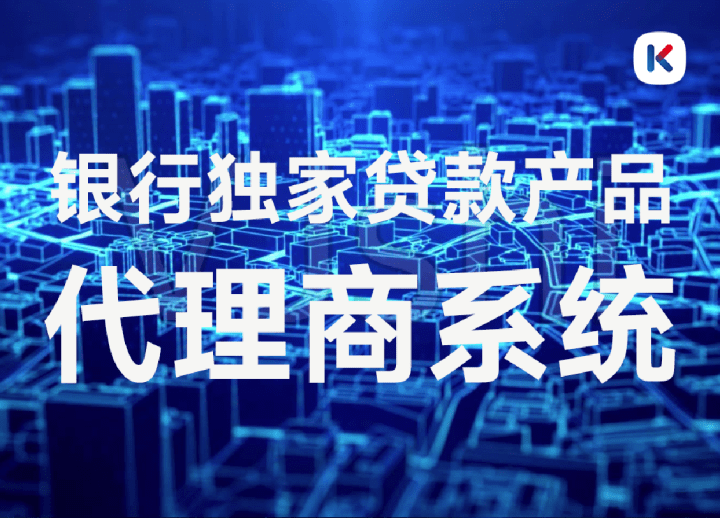 K

银行独家贷款产品

代理商系统